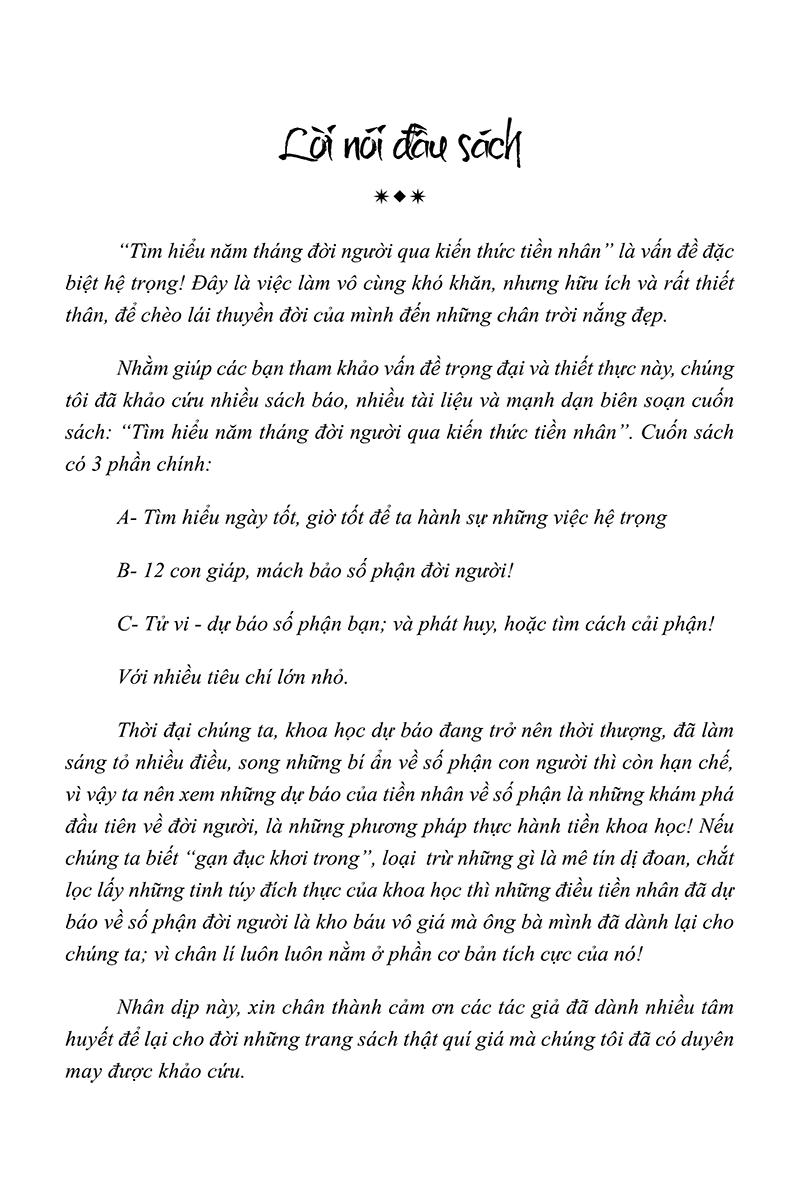 Lời nói đầu sách

"Tìm hiểu năm tháng đời người qua kiến thức tiền nhân" là vấn đề đặc biệt hệ trọng! Đây là việc làm vô cùng khó khăn, nhưng hữu ích và rất thiết thân, để chèo lái thuyền đời của mình đến những chân trời nắng đẹp.

Nhằm giúp các bạn tham khảo vấn đề trọng đại và thiết thực này, chúng tôi đã khảo cứu nhiều sách báo, nhiều tài liệu và mạnh dạn biên soạn cuốn sách: "Tìm hiểu năm tháng đời người qua kiến thức tiền nhân". Cuốn sách có 3 phần chính:

A- Tìm hiểu ngày tốt, giờ tốt để ta hành sự những việc hệ trọng

B- 12 con giáp, mách bảo số phận đời người!

C- Tử vi - dự báo số phận bạn; và phát huy, hoặc tìm cách cải phận!

Với nhiều tiêu chí lớn nhỏ.

Thời đại chúng ta, khoa học dự báo đang trở nên thời thượng, đã làm sáng tỏ nhiều điều, song những bí ẩn về số phận con người thì còn hạn chế, vì vậy ta nên xem những dự báo của tiền nhân về số phận là những khám phá đầu tiên về đời người, là những phương pháp thực hành tiền khoa học! Nếu chúng ta biết "gạn đục khơi trong", loại trừ những gì là mê tín dị đoan, chắt lọc lấy những tinh túy đích thực của khoa học thì những điều tiền nhân đã dự báo về số phận đời người là kho báu vô giá mà ông bà mình đã dành lại cho chúng ta; vì chân lí luôn luôn nằm ở phần cơ bản tích cực của nó!

Nhân dịp này, xin chân thành cảm ơn các tác giả đã dành nhiều tâm huyết để lại cho đời những trang sách thật quí giá mà chúng tôi đã có duyên may được khảo cứu.